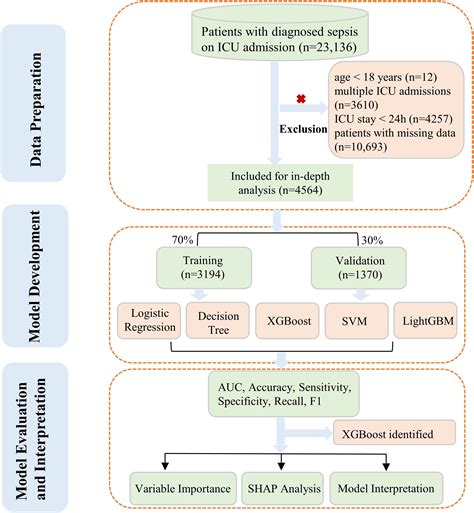 Data Preparation

Patients with diagnosed sepsis on ICU admission (n=23,136)

Exclusion

age < 18 years (n=12)
multiple ICU admissions (n=3610)
ICU stay < 24h (n=4257)
patients with missing data (n=10,693)

Included for in-depth analysis (n=4564)

Model Development

70%

30%

Training (n=3194)

Validation (n=1370)

Logistic Regression

Decision Tree

XGBoost

SVM

LightGBM

Model Evaluation and Interpretation

AUC, Accuracy, Sensitivity, Specificity, Recall, F1

XGBoost identified

Variable Importance

SHAP Analysis

Model Interpretation